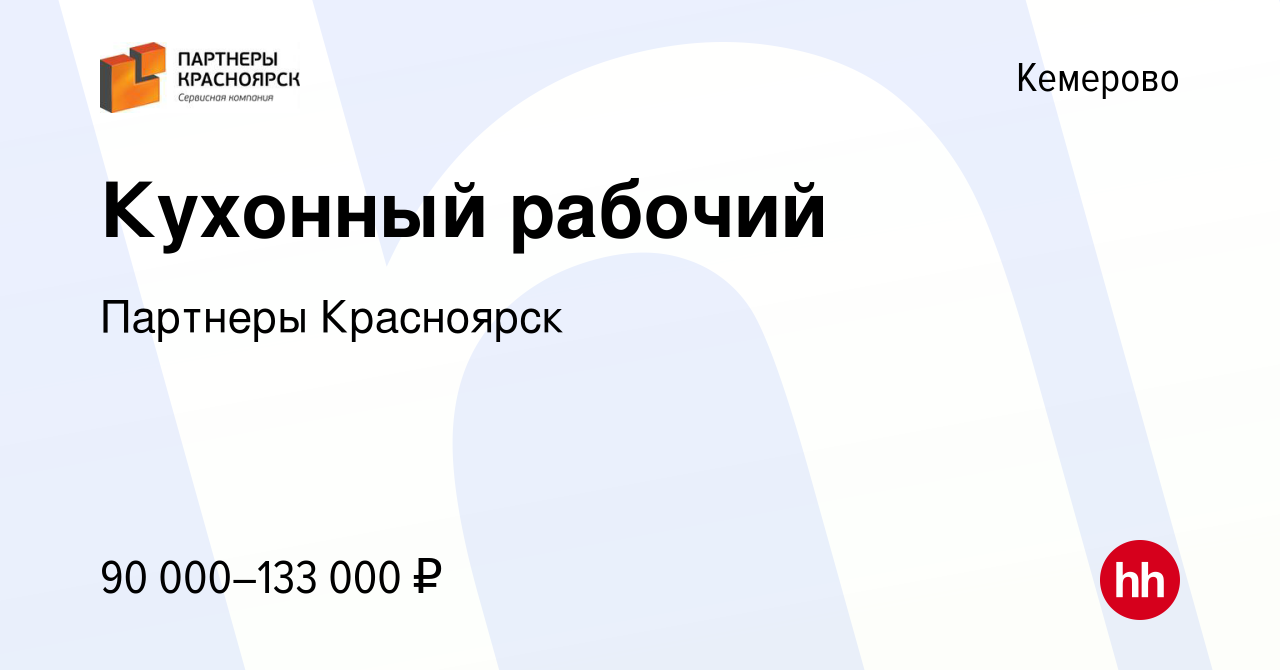 ПАРТНЕРЫ КРАСНОЯРСК
Сервисная компания

Кемерово

Кухонный рабочий

Партнеры Красноярск

90 000–133 000 ₽

hh